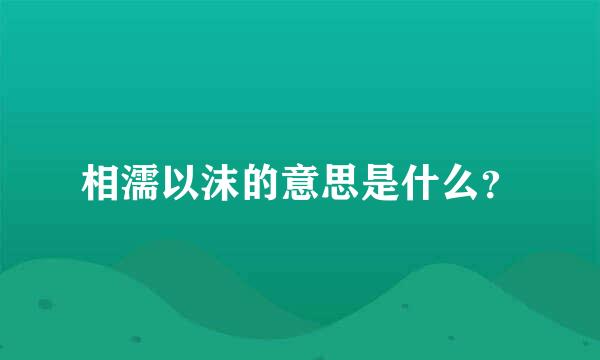 相濡以沫的意思是什么？